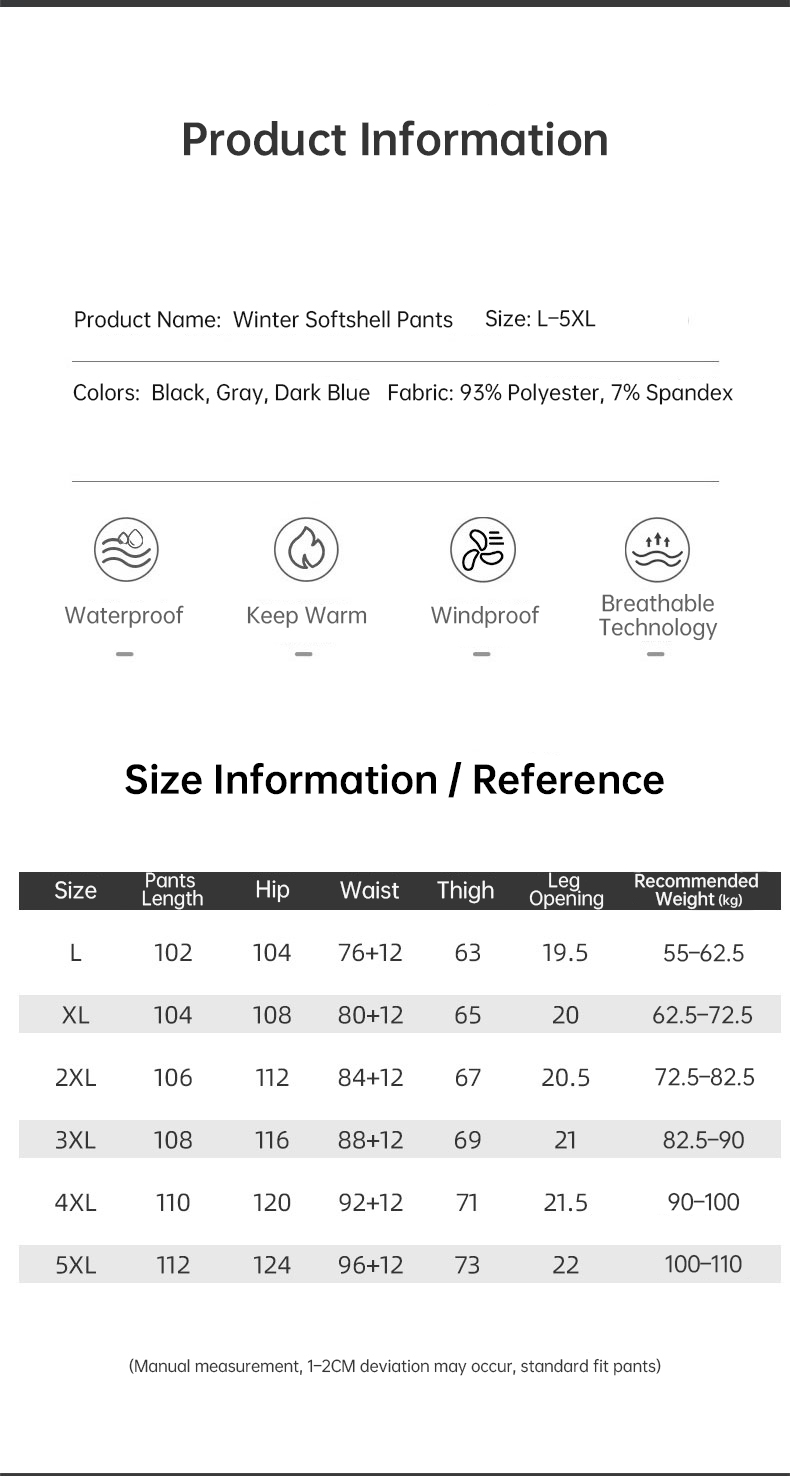 Product Information

Product Name: Winter Softshell Pants Size: L–5XL

Colors: Black, Gray, Dark Blue Fabric: 93% Polyester, 7% Spandex

Waterproof

Keep Warm

Windproof

Breathable Technology

Size Information / Reference

| Size | Pants Length | Hip | Waist | Thigh | Leg Opening | Recommended Weight (kg) |
|---|---|---|---|---|---|---|
| L | 102 | 104 | 76+12 | 63 | 19.5 | 55–62.5 |
| XL | 104 | 108 | 80+12 | 65 | 20 | 62.5–72.5 |
| 2XL | 106 | 112 | 84+12 | 67 | 20.5 | 72.5–82.5 |
| 3XL | 108 | 116 | 88+12 | 69 | 21 | 82.5–90 |
| 4XL | 110 | 120 | 92+12 | 71 | 21.5 | 90–100 |
| 5XL | 112 | 124 | 96+12 | 73 | 22 | 100–110 |

(Manual measurement, 1–2CM deviation may occur, standard fit pants)